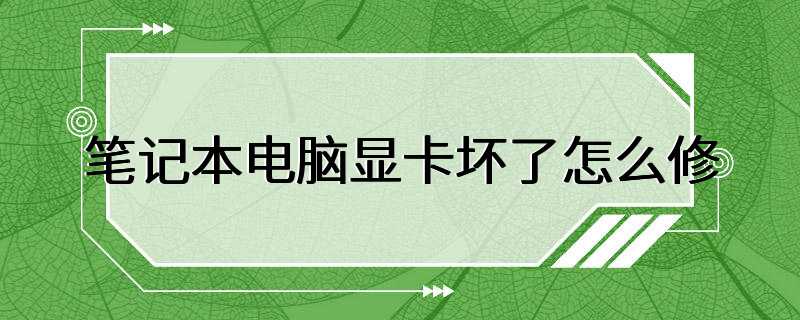 笔记本电脑显卡坏了怎么修